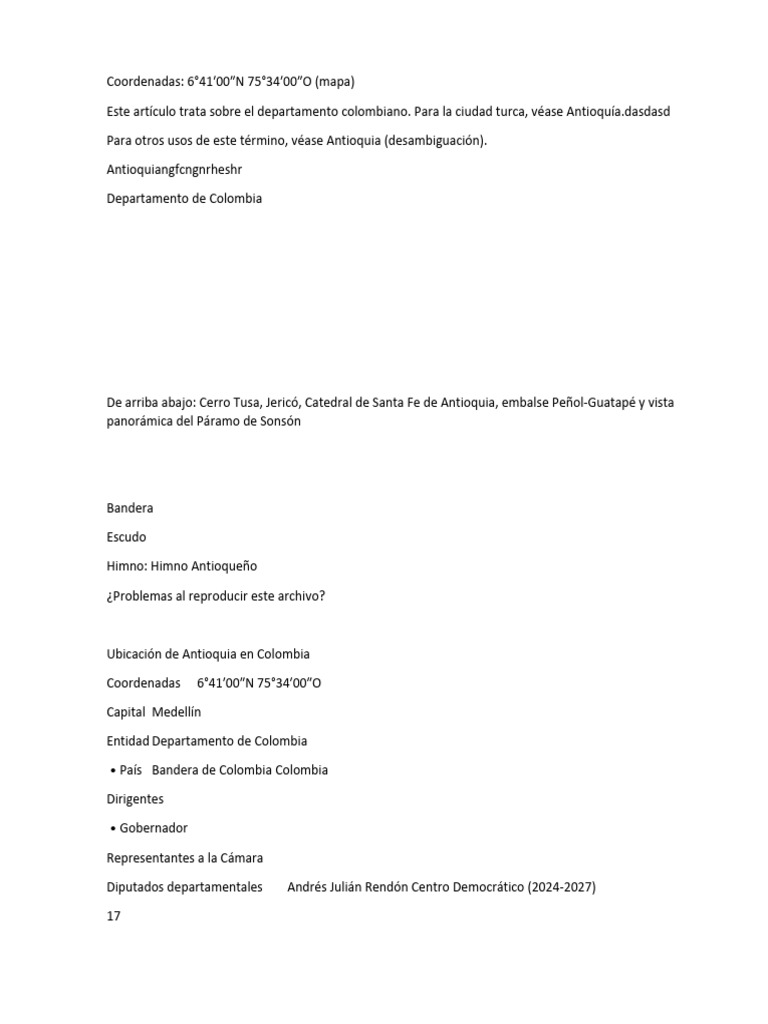 Coordenadas: 6°41′00″N 75°34′00″O (mapa)

Este artículo trata sobre el departamento colombiano. Para la ciudad turca, véase Antioquía.dasdasd

Para otros usos de este término, véase Antioquia (desambiguación).

Antioquiangfcngnrheshr

Departamento de Colombia

De arriba abajo: Cerro Tusa, Jericó, Catedral de Santa Fe de Antioquia, embalse Peñol-Guatapé y vista panorámica del Páramo de Sonsón

Bandera

Escudo

Himno: Himno Antioqueño

¿Problemas al reproducir este archivo?

Ubicación de Antioquia en Colombia

Coordenadas 6°41′00″N 75°34′00″O

Capital Medellín

Entidad Departamento de Colombia

• País Bandera de Colombia Colombia

Dirigentes

• Gobernador

Representantes a la Cámara

Diputados departamentales Andrés Julián Rendón Centro Democrático (2024-2027)

17